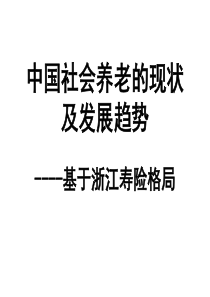 中国社会养老的现状及发展趋势

----基于浙江寿险格局